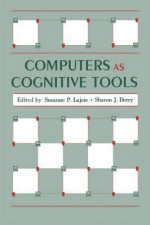 COMPUTERS AS COGNITIVE TOOLS

Edited by Susanne P. Lajoie • Sharon J. Derry